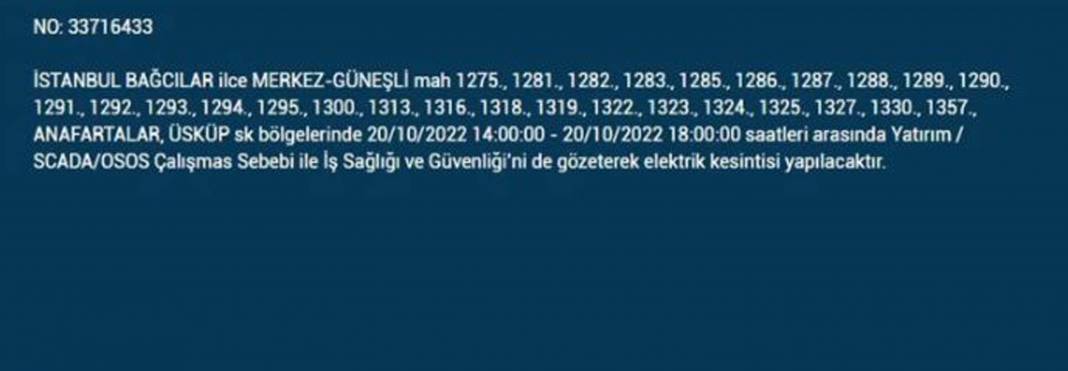 NO: 33716433

İSTANBUL BAĞCILAR ilce MERKEZ-GÜNEŞLİ mah 1275., 1281., 1282., 1283., 1285., 1286., 1287., 1288., 1289., 1290., 1291., 1292., 1293., 1294., 1295., 1300., 1313., 1316., 1318., 1319., 1322., 1323., 1324., 1325., 1327., 1330., 1357., ANAFARTALAR, ÜSKÜP sk bölgelerinde 20/10/2022 14:00:00 - 20/10/2022 18:00:00 saatleri arasında Yatırım / SCADA/OSOS Çalışmas Sebebi ile İş Sağlığı ve Güvenliği'ni de gözeterek elektrik kesintisi yapılacaktır.